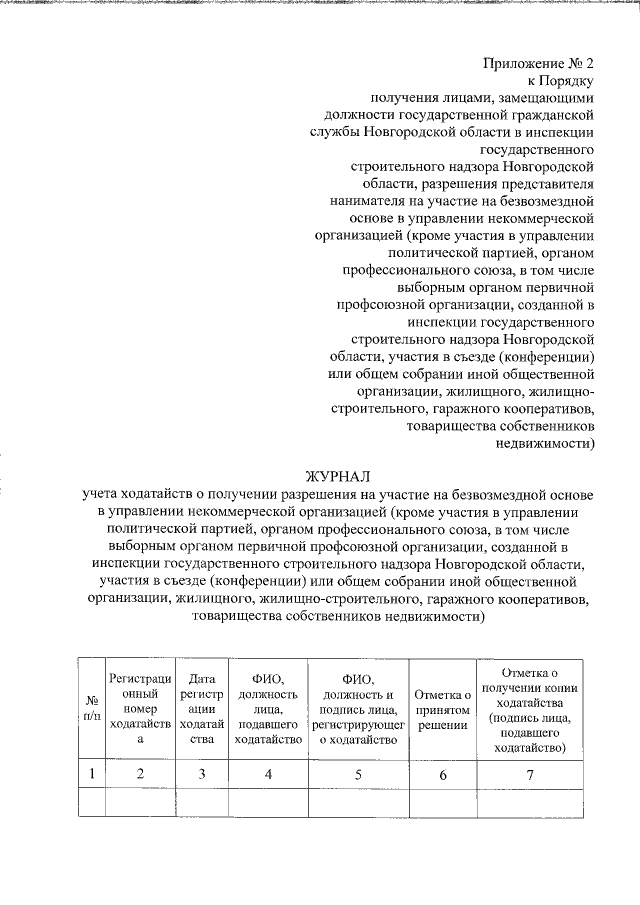 Приложение № 2
к Порядку
получения лицами, замещающими должности государственной гражданской службы Новгородской области в инспекции государственного строительного надзора Новгородской области, разрешения представителя нанимателя на участие на безвозмездной основе в управлении некоммерческой организацией (кроме участия в управлении политической партией, органом профессионального союза, в том числе выборным органом первичной профсоюзной организации, созданной в инспекции государственного строительного надзора Новгородской области, участия в съезде (конференции) или общем собрании иной общественной организации, жилищного, жилищно-строительного, гаражного кооперативов, товарищества собственников недвижимости)

ЖУРНАЛ
учета ходатайств о получении разрешения на участие на безвозмездной основе в управлении некоммерческой организацией (кроме участия в управлении политической партией, органом профессионального союза, в том числе выборным органом первичной профсоюзной организации, созданной в инспекции государственного строительного надзора Новгородской области, участия в съезде (конференции) или общем собрании иной общественной организации, жилищного, жилищно-строительного, гаражного кооперативов, товарищества собственников недвижимости)

| № п/п | Регистрационный номер ходатайства | Дата регистрации ходатайства | ФИО, должность лица, подавшего ходатайство | ФИО, должность и подпись лица, регистрирующего ходатайство | Отметка о принятом решении | Отметка о получении копии ходатайства (подпись лица, подавшего ходатайство) |
|---|---|---|---|---|---|---|
| 1 | 2 | 3 | 4 | 5 | 6 | 7 |
| | | | | | | |